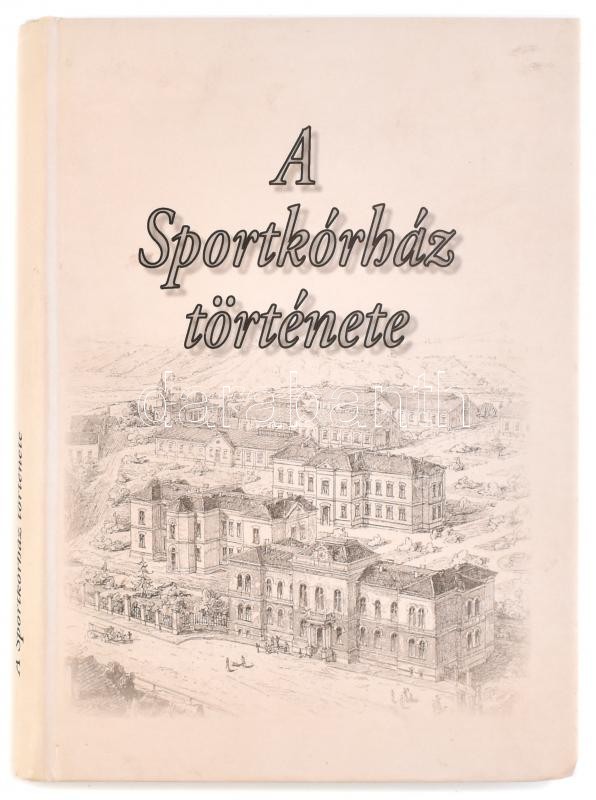 A
Sportkórház
története

A Sportkórház története

darabanth